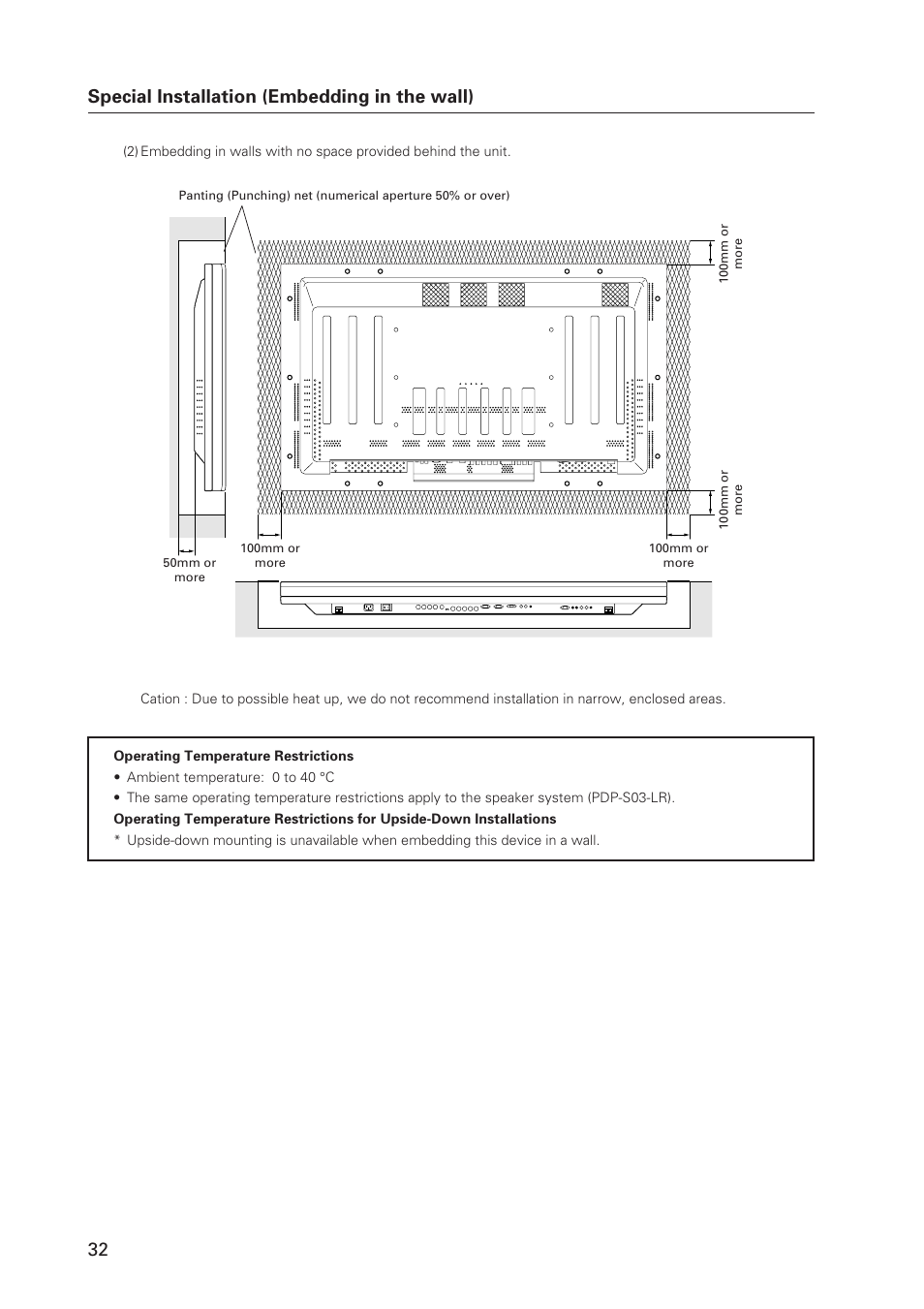 Special Installation (Embedding in the wall)

(2) Embedding in walls with no space provided behind the unit.

Panting (Punching) net (numerical aperture 50% or over)

100mm or more

100mm or more

50mm or more

100mm or more

100mm or more

Cation : Due to possible heat up, we do not recommend installation in narrow, enclosed areas.

Operating Temperature Restrictions
• Ambient temperature: 0 to 40 °C
• The same operating temperature restrictions apply to the speaker system (PDP-S03-LR).
Operating Temperature Restrictions for Upside-Down Installations
* Upside-down mounting is unavailable when embedding this device in a wall.

32